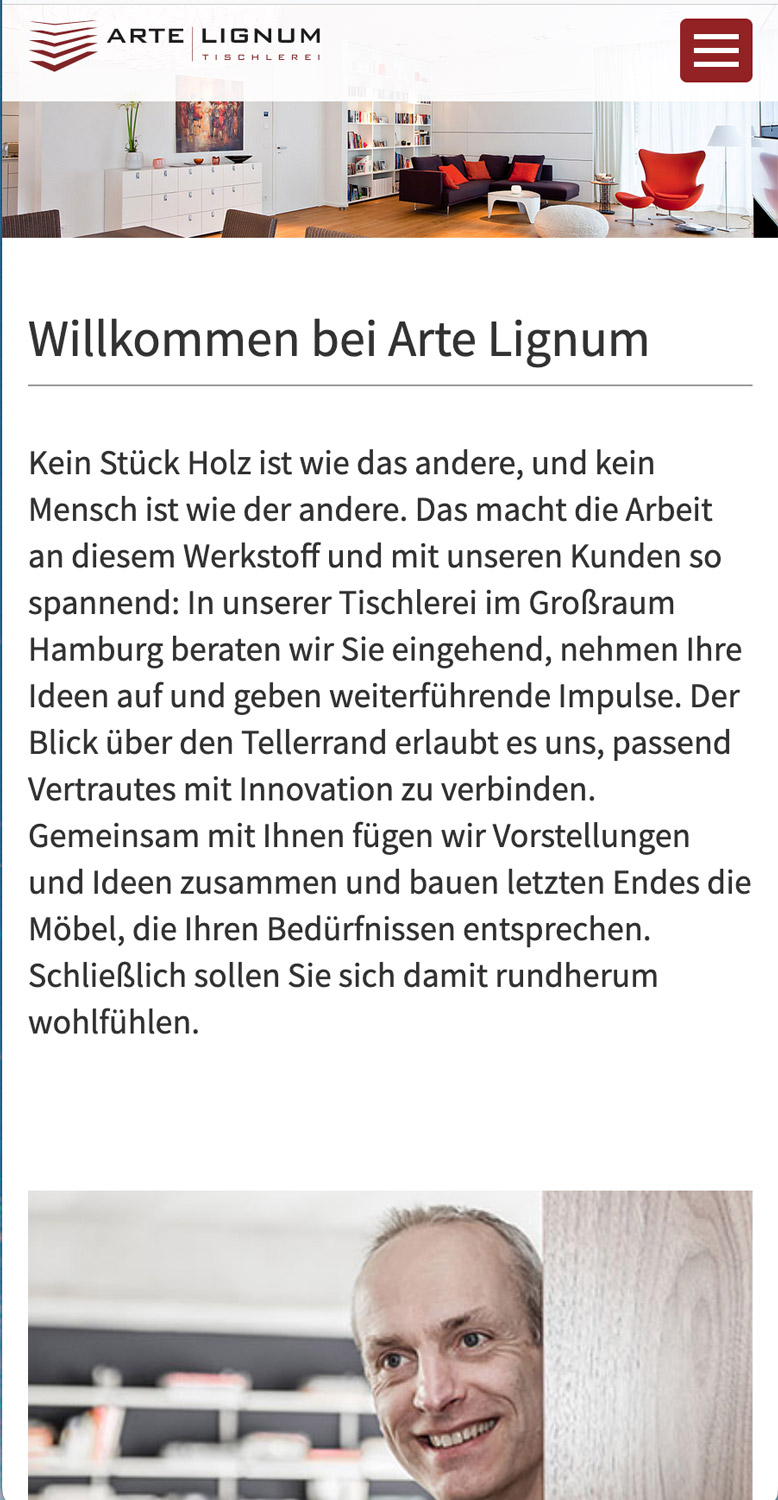 ARTE LIGNUM
TISCHLEREI

Willkommen bei Arte Lignum

Kein Stück Holz ist wie das andere, und kein Mensch ist wie der andere. Das macht die Arbeit an diesem Werkstoff und mit unseren Kunden so spannend: In unserer Tischlerei im Großraum Hamburg beraten wir Sie eingehend, nehmen Ihre Ideen auf und geben weiterführende Impulse. Der Blick über den Tellerrand erlaubt es uns, passend Vertrautes mit Innovation zu verbinden. Gemeinsam mit Ihnen fügen wir Vorstellungen und Ideen zusammen und bauen letzten Endes die Möbel, die Ihren Bedürfnissen entsprechen. Schließlich sollen Sie sich damit rundherum wohlfühlen.